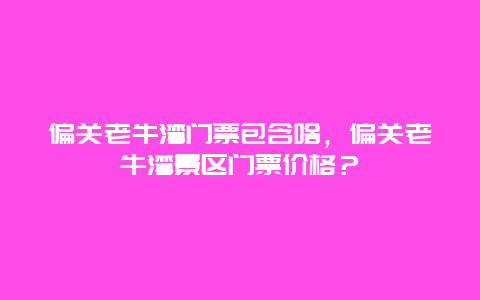 偏关老牛湾门票包含啥，偏关老牛湾景区门票价格？